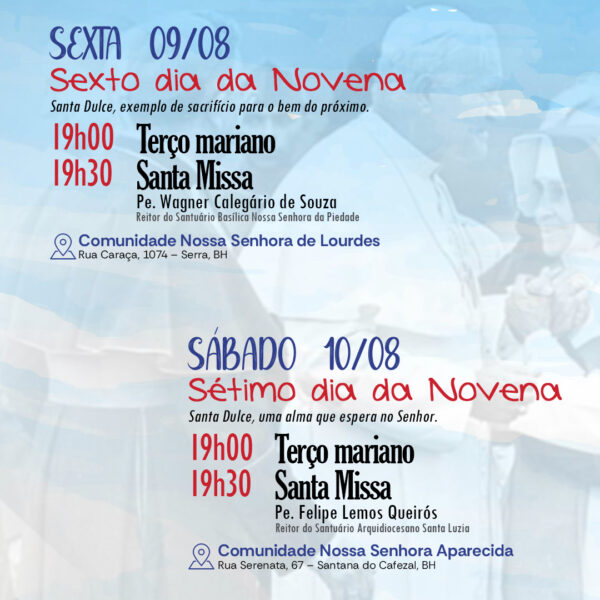 SEXTA 09/08
Sexto dia da Novena
Santa Dulce, exemplo de sacrifício para o bem do próximo.

19h00 Terço mariano
19h30 Santa Missa
Pe. Wagner Calegário de Souza
Reitor do Santuário Basílica Nossa Senhora da Piedade

Comunidade Nossa Senhora de Lourdes
Rua Caraça, 1074 – Serra, BH

SÁBADO 10/08
Sétimo dia da Novena
Santa Dulce, uma alma que espera no Senhor.

19h00 Terço mariano
19h30 Santa Missa
Pe. Felipe Lemos Queirós
Reitor do Santuário Arquidiocesano Santa Luzia

Comunidade Nossa Senhora Aparecida
Rua Serenata, 67 – Santana do Cafezal, BH